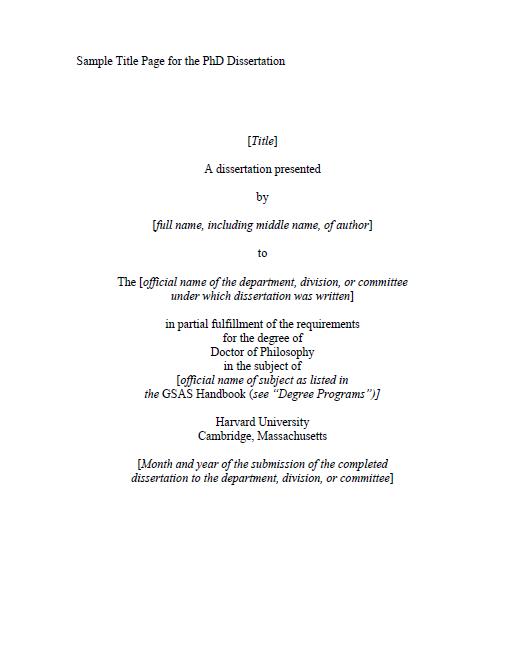 Sample Title Page for the PhD Dissertation

[Title]

A dissertation presented

by

[full name, including middle name, of author]

to

The [official name of the department, division, or committee under which dissertation was written]

in partial fulfillment of the requirements
for the degree of
Doctor of Philosophy
in the subject of
[official name of subject as listed in
the GSAS Handbook (see "Degree Programs")]

Harvard University
Cambridge, Massachusetts

[Month and year of the submission of the completed dissertation to the department, division, or committee]